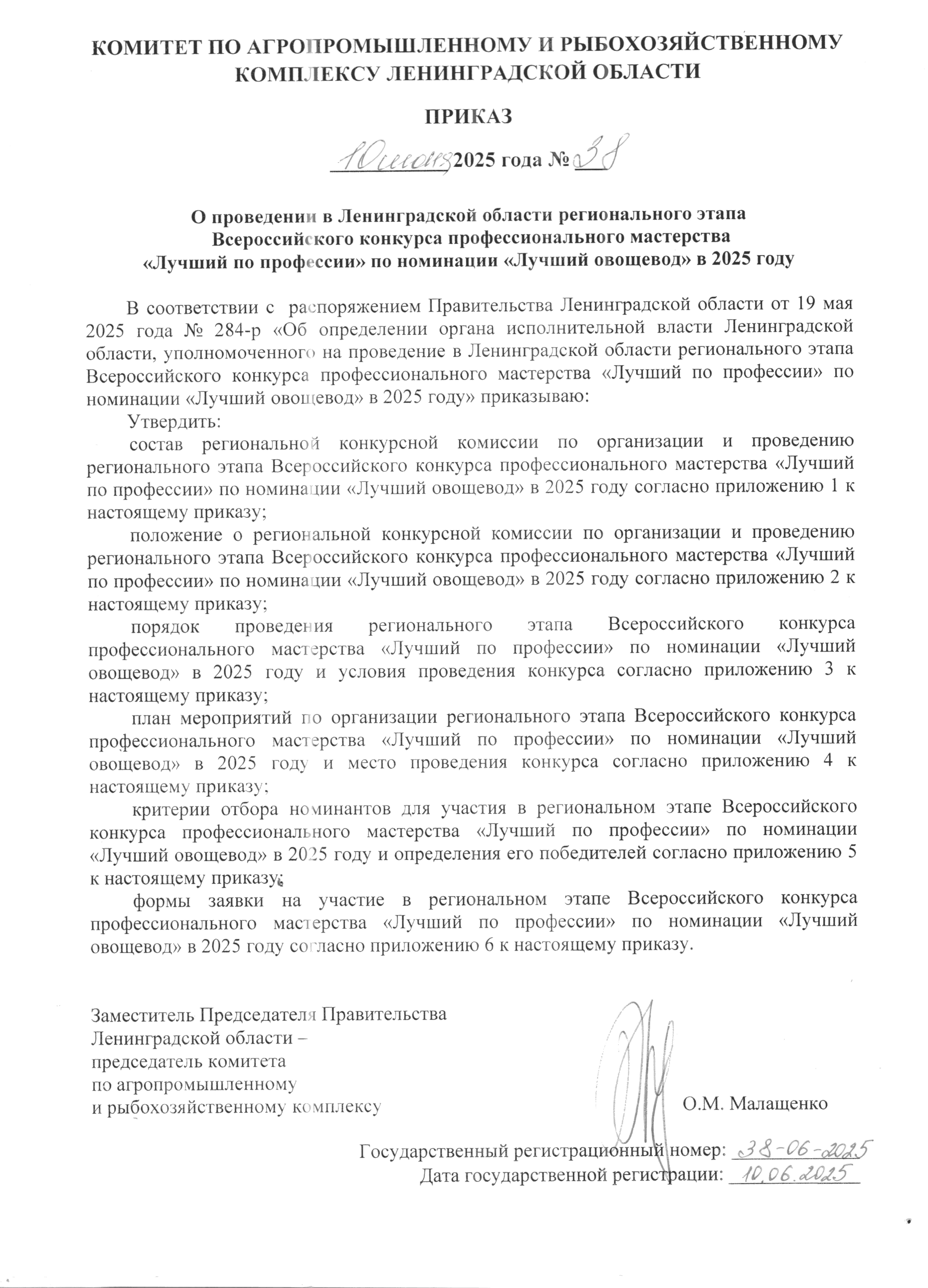 КОМИТЕТ ПО АГРОПРОМЫШЛЕННОМУ И РЫБОХОЗЯЙСТВЕННОМУ КОМПЛЕКСУ ЛЕНИНГРАДСКОЙ ОБЛАСТИ

ПРИКАЗ

10 июня 2025 года № 38

О проведении в Ленинградской области регионального этапа Всероссийского конкурса профессионального мастерства «Лучший по профессии» по номинации «Лучший овощевод» в 2025 году

В соответствии с распоряжением Правительства Ленинградской области от 19 мая 2025 года № 284-р «Об определении органа исполнительной власти Ленинградской области, уполномоченного на проведение в Ленинградской области регионального этапа Всероссийского конкурса профессионального мастерства «Лучший по профессии» по номинации «Лучший овощевод» в 2025 году» приказываю:

Утвердить:

состав региональной конкурсной комиссии по организации и проведению регионального этапа Всероссийского конкурса профессионального мастерства «Лучший по профессии» по номинации «Лучший овощевод» в 2025 году согласно приложению 1 к настоящему приказу;

положение о региональной конкурсной комиссии по организации и проведению регионального этапа Всероссийского конкурса профессионального мастерства «Лучший по профессии» по номинации «Лучший овощевод» в 2025 году согласно приложению 2 к настоящему приказу;

порядок проведения регионального этапа Всероссийского конкурса профессионального мастерства «Лучший по профессии» по номинации «Лучший овощевод» в 2025 году и условия проведения конкурса согласно приложению 3 к настоящему приказу;

план мероприятий по организации регионального этапа Всероссийского конкурса профессионального мастерства «Лучший по профессии» по номинации «Лучший овощевод» в 2025 году и место проведения конкурса согласно приложению 4 к настоящему приказу;

критерии отбора номинантов для участия в региональном этапе Всероссийского конкурса профессионального мастерства «Лучший по профессии» по номинации «Лучший овощевод» в 2025 году и определения его победителей согласно приложению 5 к настоящему приказу;

формы заявки на участие в региональном этапе Всероссийского конкурса профессионального мастерства «Лучший по профессии» по номинации «Лучший овощевод» в 2025 году согласно приложению 6 к настоящему приказу.

Заместитель Председателя Правительства Ленинградской области – председатель комитета по агропромышленному и рыбохозяйственному комплексу

О.М. Малащенко

Государственный регистрационный номер: 38-06-2025
Дата государственной регистрации: 10.06.2025